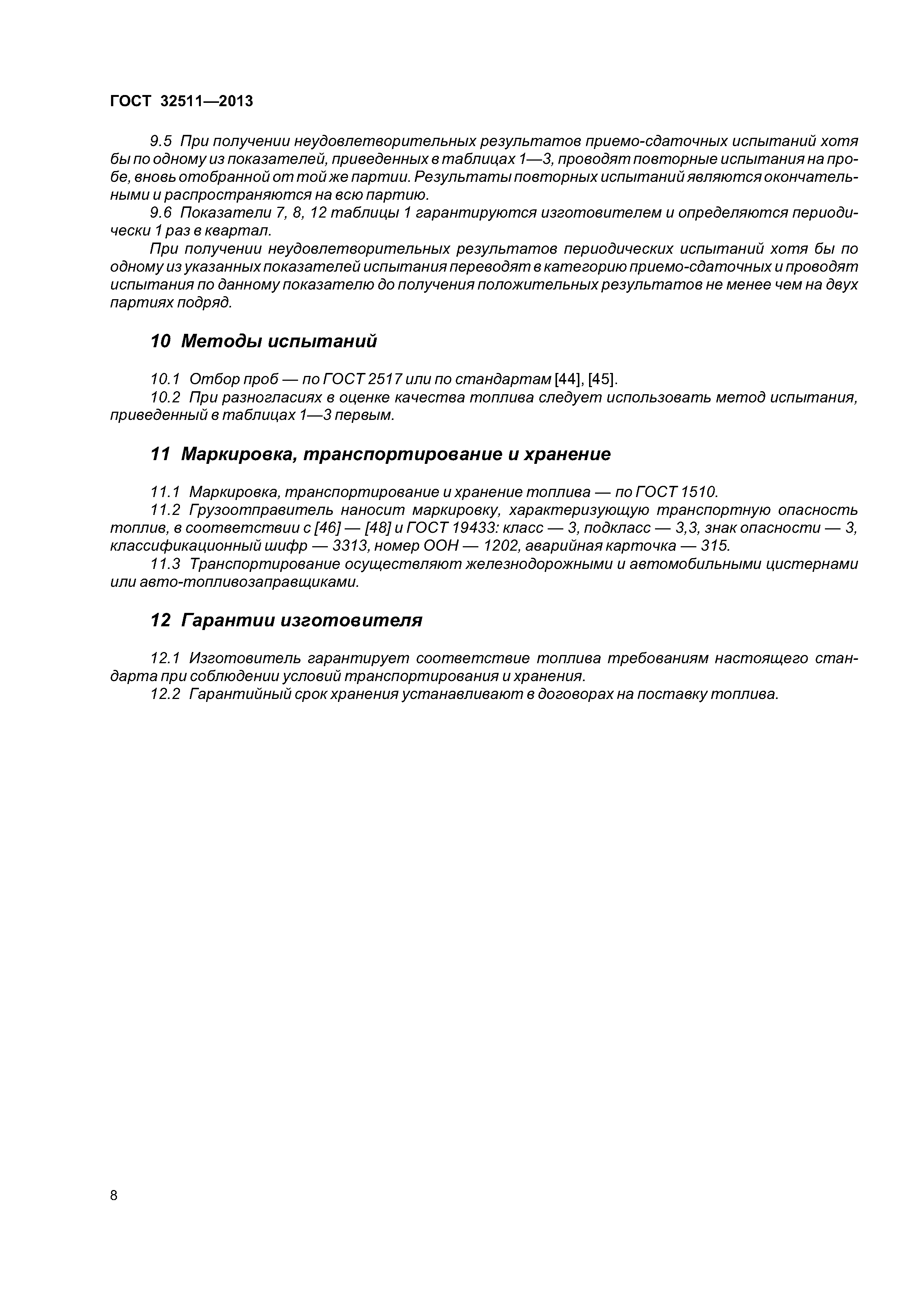 ГОСТ 32511—2013

9.5 При получении неудовлетворительных результатов приемо-сдаточных испытаний хотя бы по одному из показателей, приведенных в таблицах 1—3, проводят повторные испытания на пробе, вновь отобранной от той же партии. Результаты повторных испытаний являются окончательными и распространяются на всю партию.

9.6 Показатели 7, 8, 12 таблицы 1 гарантируются изготовителем и определяются периодически 1 раз в квартал.

При получении неудовлетворительных результатов периодических испытаний хотя бы по одному из указанных показателей испытания переводят в категорию приемо-сдаточных и проводят испытания по данному показателю до получения положительных результатов не менее чем на двух партиях подряд.

10 Методы испытаний

10.1 Отбор проб — по ГОСТ 2517 или по стандартам [44], [45].

10.2 При разногласиях в оценке качества топлива следует использовать метод испытания, приведенный в таблицах 1—3 первым.

11 Маркировка, транспортирование и хранение

11.1 Маркировка, транспортирование и хранение топлива — по ГОСТ 1510.

11.2 Грузоотправитель наносит маркировку, характеризующую транспортную опасность топлив, в соответствии с [46] — [48] и ГОСТ 19433: класс — 3, подкласс — 3,3, знак опасности — 3, классификационный шифр — 3313, номер ООН — 1202, аварийная карточка — 315.

11.3 Транспортирование осуществляют железнодорожными и автомобильными цистернами или авто-топливозаправщиками.

12 Гарантии изготовителя

12.1 Изготовитель гарантирует соответствие топлива требованиям настоящего стандарта при соблюдении условий транспортирования и хранения.

12.2 Гарантийный срок хранения устанавливают в договорах на поставку топлива.

8